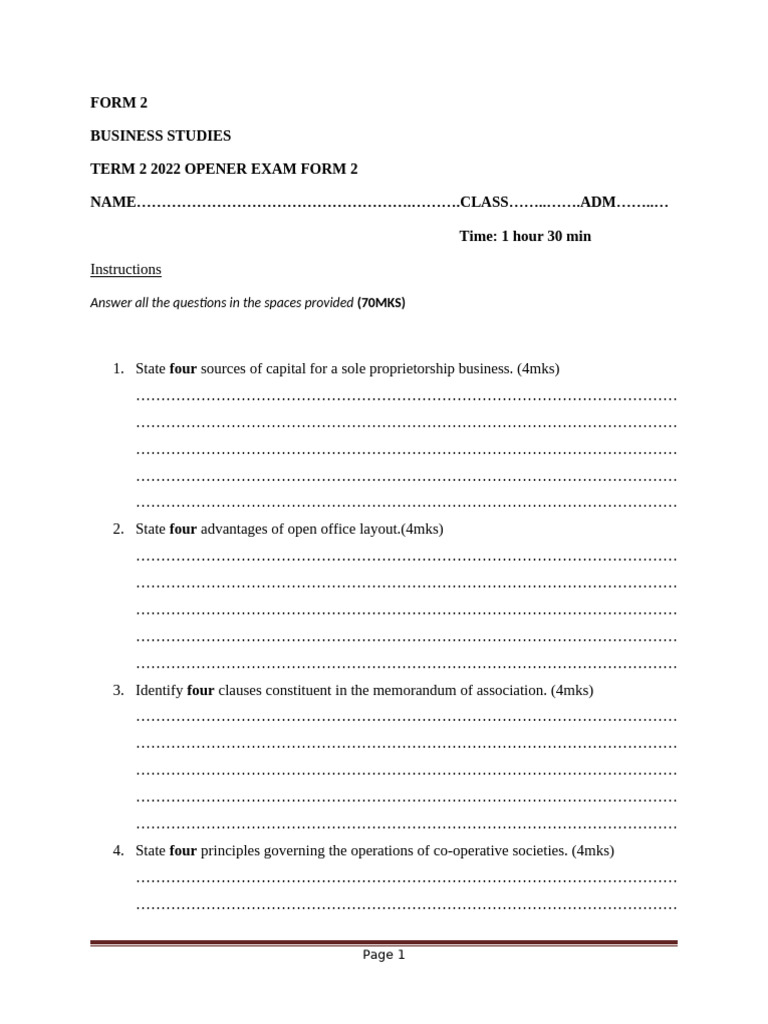 FORM 2

BUSINESS STUDIES

TERM 2 2022 OPENER EXAM FORM 2

NAME____CLASS____ADM____

Time: 1 hour 30 min

Instructions

Answer all the questions in the spaces provided (70MKS)

1. State four sources of capital for a sole proprietorship business. (4mks)
____
____
____
____
____

2. State four advantages of open office layout.(4mks)
____
____
____
____
____

3. Identify four clauses constituent in the memorandum of association. (4mks)
____
____
____
____
____

4. State four principles governing the operations of co-operative societies. (4mks)
____
____

Page 1